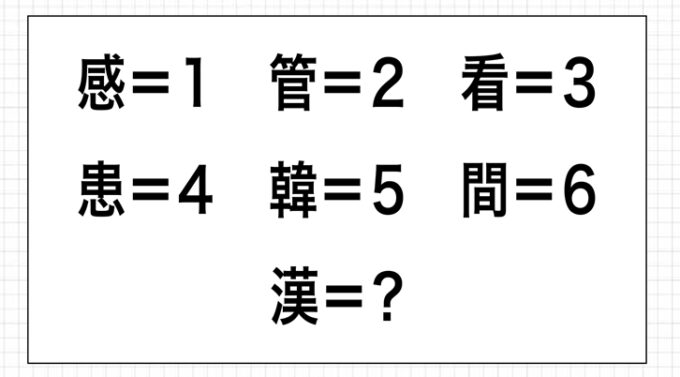 感＝1　管＝2　看＝3

患＝4　韓＝5　間＝6

漢＝？